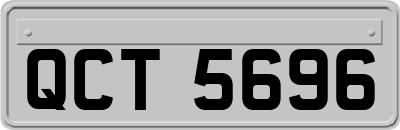 QCT 5696